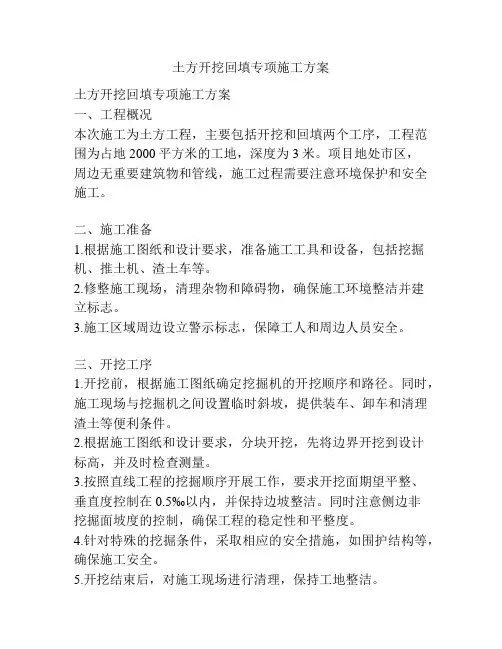 土方开挖回填专项施工方案

土方开挖回填专项施工方案
一、工程概况
本次施工为土方工程，主要包括开挖和回填两个工序，工程范围为占地 2000 平方米的工地，深度为 3 米。项目地处市区，周边无重要建筑物和管线，施工过程需要注意环境保护和安全施工。

二、施工准备
1.根据施工图纸和设计要求，准备施工工具和设备，包括挖掘机、推土机、渣土车等。
2.修整施工现场，清理杂物和障碍物，确保施工环境整洁并建立标志。
3.施工区域周边设立警示标志，保障工人和周边人员安全。

三、开挖工序
1.开挖前，根据施工图纸确定挖掘机的开挖顺序和路径。同时，施工现场与挖掘机之间设置临时斜坡，提供装车、卸车和清理渣土等便利条件。
2.根据施工图纸和设计要求，分块开挖，先将边界开挖到设计标高，并及时检查测量。
3.按照直线工程的挖掘顺序开展工作，要求开挖面期望平整、垂直度控制在 0.5‰以内，并保持边坡整洁。同时注意侧边非挖掘面坡度的控制，确保工程的稳定性和平整度。
4.针对特殊的挖掘条件，采取相应的安全措施，如围护结构等，确保施工安全。
5.开挖结束后，对施工现场进行清理，保持工地整洁。